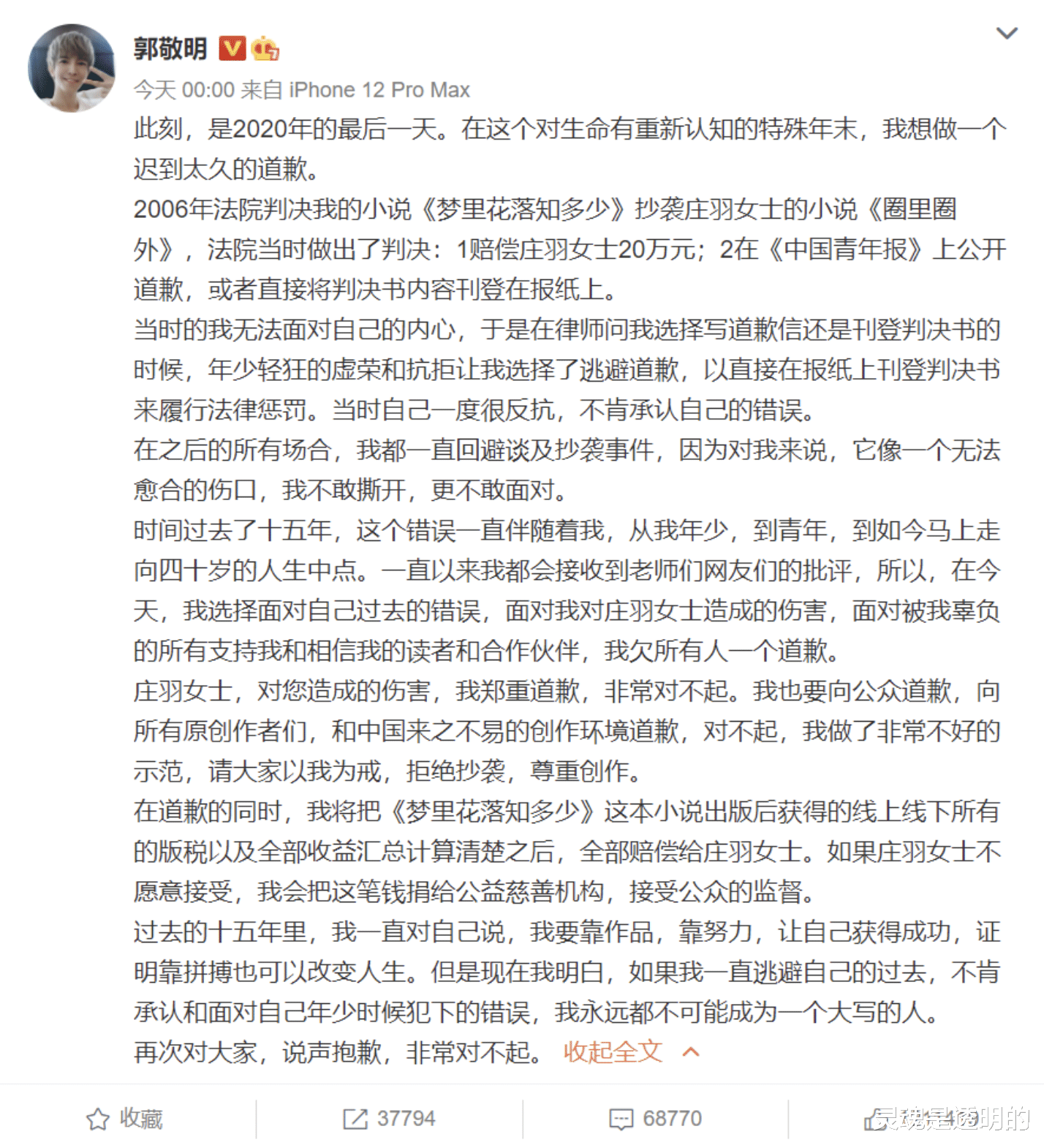 郭敬明

今天 00:00 来自 iPhone 12 Pro Max

此刻，是2020年的最后一天。在这个对生命有重新认知的特殊年末，我想做一个迟到太久的道歉。

2006年法院判决我的小说《梦里花落知多少》抄袭庄羽女士的小说《圈里圈外》，法院当时做出了判决：1赔偿庄羽女士20万元；2在《中国青年报》上公开道歉，或者直接将判决书内容刊登在报纸上。

当时的我无法面对自己的内心，于是在律师问我选择写道歉信还是刊登判决书的时候，年少轻狂的虚荣和抗拒让我选择了逃避道歉，以直接在报纸上刊登判决书来履行法律惩罚。当时自己一度很反抗，不肯承认自己的错误。

在之后的所有场合，我都一直回避谈及抄袭事件，因为对我来说，它像一个无法愈合的伤口，我不敢撕开，更不敢面对。

时间过去了十五年，这个错误一直伴随着我，从我年少，到青年，到如今马上走向四十岁的人生中点。一直以来我都会接收到老师们网友们的批评，所以，在今天，我选择面对自己过去的错误，面对我对庄羽女士造成的伤害，面对被我辜负的所有支持我和相信我的读者和合作伙伴，我欠所有人一个道歉。

庄羽女士，对您造成的伤害，我郑重道歉，非常对不起。我也要向公众道歉，向所有原创作者们，和中国来之不易的创作环境道歉，对不起，我做了非常不好的示范，请大家以我为戒，拒绝抄袭，尊重创作。

在道歉的同时，我将把《梦里花落知多少》这本小说出版后获得的线上线下所有的版税以及全部收益汇总计算清楚之后，全部赔偿给庄羽女士。如果庄羽女士不愿意接受，我会把这笔钱捐给公益慈善机构，接受公众的监督。

过去的十五年里，我一直对自己说，我要靠作品，靠努力，让自己获得成功，证明靠拼搏也可以改变人生。但是现在我明白，如果我一直逃避自己的过去，不肯承认和面对自己年少时候犯下的错误，我永远都不可能成为一个大写的人。

再次对大家，说声抱歉，非常对不起。 收起全文

收藏 37794 68770 灵魂是透明的